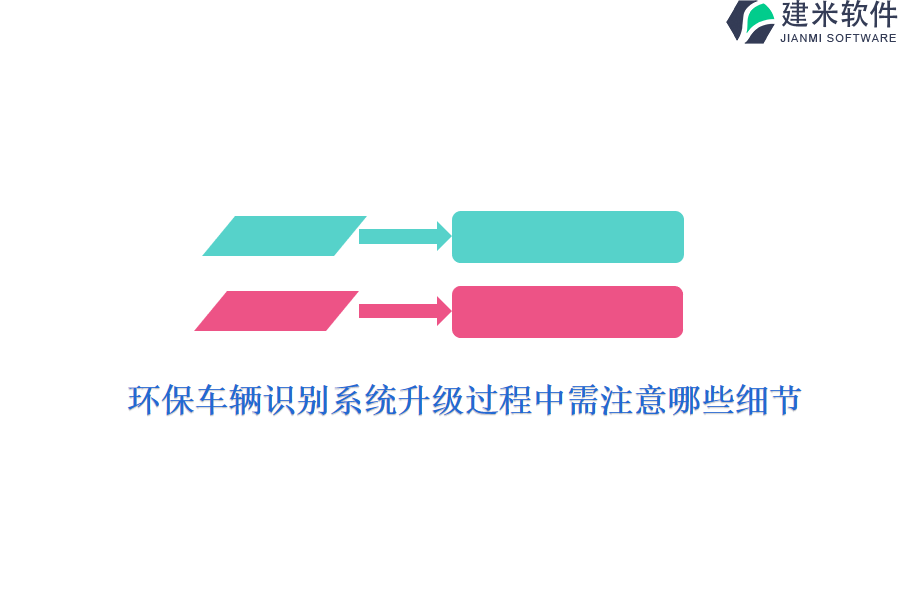 建米软件
JIANMI SOFTWARE

环保车辆识别系统升级过程中需注意哪些细节